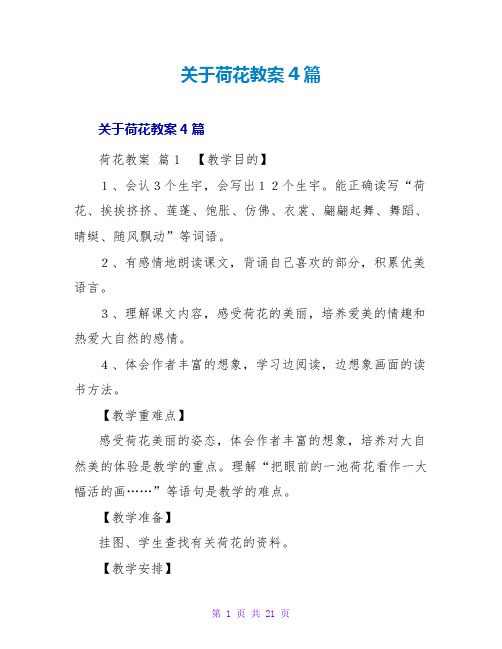 关于荷花教案4篇

关于荷花教案4篇

荷花教案 篇1 【教学目的】

１、会认３个生字，会写出１２个生字。能正确读写“荷花、挨挨挤挤、莲蓬、饱胀、仿佛、衣裳、翩翩起舞、舞蹈、晴蜓、随风飘动”等词语。

２、有感情地朗读课文，背诵自己喜欢的部分，积累优美语言。

３、理解课文内容，感受荷花的美丽，培养爱美的情趣和热爱大自然的感情。

４、体会作者丰富的想象，学习边阅读，边想象画面的读书方法。

【教学重难点】

感受荷花美丽的姿态，体会作者丰富的想象，培养对大自然美的体验是教学的重点。理解“把眼前的一池荷花看作一大幅活的画……”等语句是教学的难点。

【教学准备】

挂图、学生查找有关荷花的资料。

【教学安排】

第 1 页 共 21 页